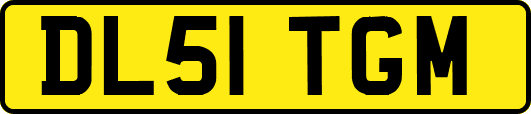 DL51 TGM